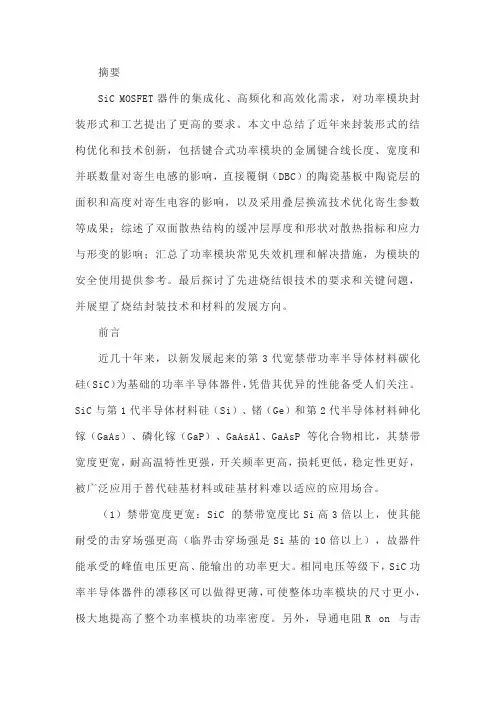 摘要

SiC MOSFET 器件的集成化、高频化和高效化需求，对功率模块封装形式和工艺提出了更高的要求。本文中总结了近年来封装形式的结构优化和技术创新，包括键合式功率模块的金属键合线长度、宽度和并联数量对寄生电感的影响，直接覆铜（DBC）的陶瓷基板中陶瓷层的面积和高度对寄生电容的影响，以及采用叠层换流技术优化寄生参数等成果；综述了双面散热结构的缓冲层厚度和形状对散热指标和应力与形变的影响；汇总了功率模块常见失效机理和解决措施，为模块的安全使用提供参考。最后探讨了先进烧结银技术的要求和关键问题，并展望了烧结封装技术和材料的发展方向。

前言

近几十年来，以新发展起来的第 3 代宽禁带功率半导体材料碳化硅(SiC)为基础的功率半导体器件，凭借其优异的性能备受人们关注。SiC 与第 1 代半导体材料硅（Si）、锗（Ge）和第 2 代半导体材料砷化镓（GaAs）、磷化镓（GaP）、GaAsAl、GaAsP 等化合物相比，其禁带宽度更宽，耐高温特性更强，开关频率更高，损耗更低，稳定性更好，被广泛应用于替代硅基材料或硅基材料难以适应的应用场合。

（1）禁带宽度更宽：SiC 的禁带宽度比 Si 高 3 倍以上，使其能耐受的击穿场强更高（临界击穿场强是 Si 基的 10 倍以上），故器件能承受的峰值电压更高、能输出的功率更大。相同电压等级下，SiC 功率半导体器件的漂移区可以做得更薄，可使整体功率模块的尺寸更小，极大地提高了整个功率模块的功率密度。另外，导通电阻 R on 与击